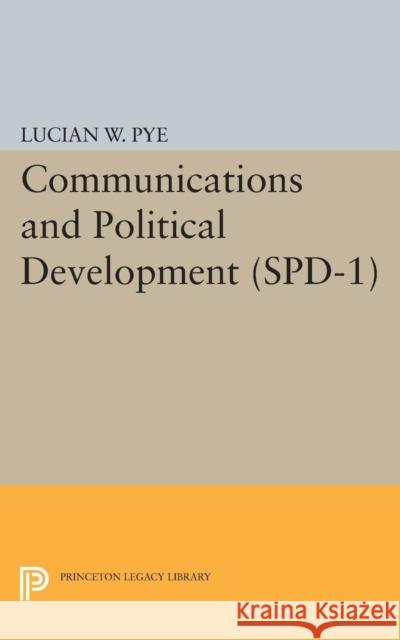 LUCIAN W. PYE

Communications and Political Development (SPD-1)

PRINCETON LEGACY LIBRARY